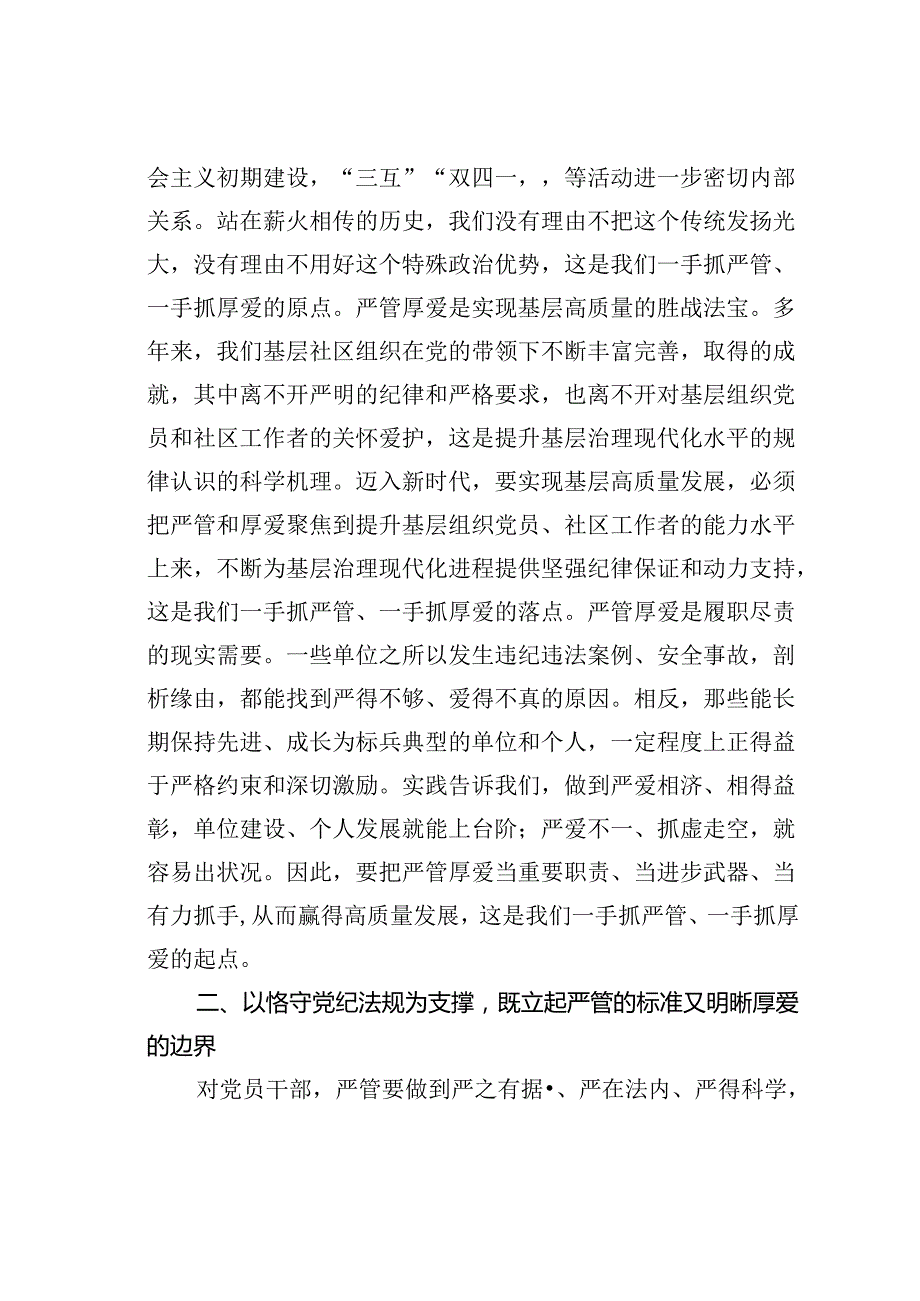 会主义初期建设，“三互”“双四一，，等活动进一步密切内部关系。站在薪火相传的历史，我们没有理由不把这个传统发扬光大，没有理由不用好这个特殊政治优势，这是我们一手抓严管、一手抓厚爱的原点。严管厚爱是实现基层高质量的胜战法宝。多年来，我们基层社区组织在党的带领下不断丰富完善，取得的成就，其中离不开严明的纪律和严格要求，也离不开对基层组织党员和社区工作者的关怀爱护，这是提升基层治理现代化水平的规律认识的科学机理。迈入新时代，要实现基层高质量发展，必须把严管和厚爱聚焦到提升基层组织党员、社区工作者的能力水平上来，不断为基层治理现代化进程提供坚强纪律保证和动力支持，这是我们一手抓严管、一手抓厚爱的落点。严管厚爱是履职尽责的现实需要。一些单位之所以发生违纪违法案例、安全事故，剖析缘由，都能找到严得不够、爱得不真的原因。相反，那些能长期保持先进、成长为标兵典型的单位和个人，一定程度上正得益于严格约束和深切激励。实践告诉我们，做到严爱相济、相得益彰，单位建设、个人发展就能上台阶；严爱不一、抓虚走空，就容易出状况。因此，要把严管厚爱当重要职责、当进步武器、当有力抓手，从而赢得高质量发展，这是我们一手抓严管、一手抓厚爱的起点。

二、以恪守党纪法规为支撑，既立起严管的标准又明晰厚爱的边界

对党员干部，严管要做到严之有据•、严在法内、严得科学，